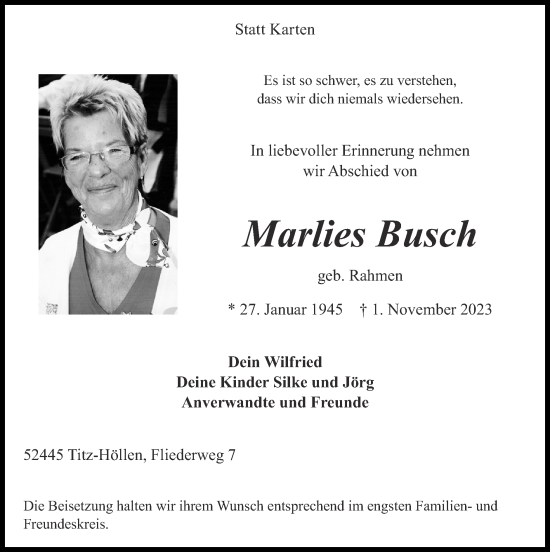 Statt Karten

Es ist so schwer, es zu verstehen,
dass wir dich niemals wiedersehen.

In liebevoller Erinnerung nehmen
wir Abschied von

Marlies Busch

geb. Rahmen

* 27. Januar 1945   † 1. November 2023

Dein Wilfried
Deine Kinder Silke und Jörg
Anverwandte und Freunde

52445 Titz-Höllen, Fliederweg 7

Die Beisetzung halten wir ihrem Wunsch entsprechend im engsten Familien- und Freundeskreis.